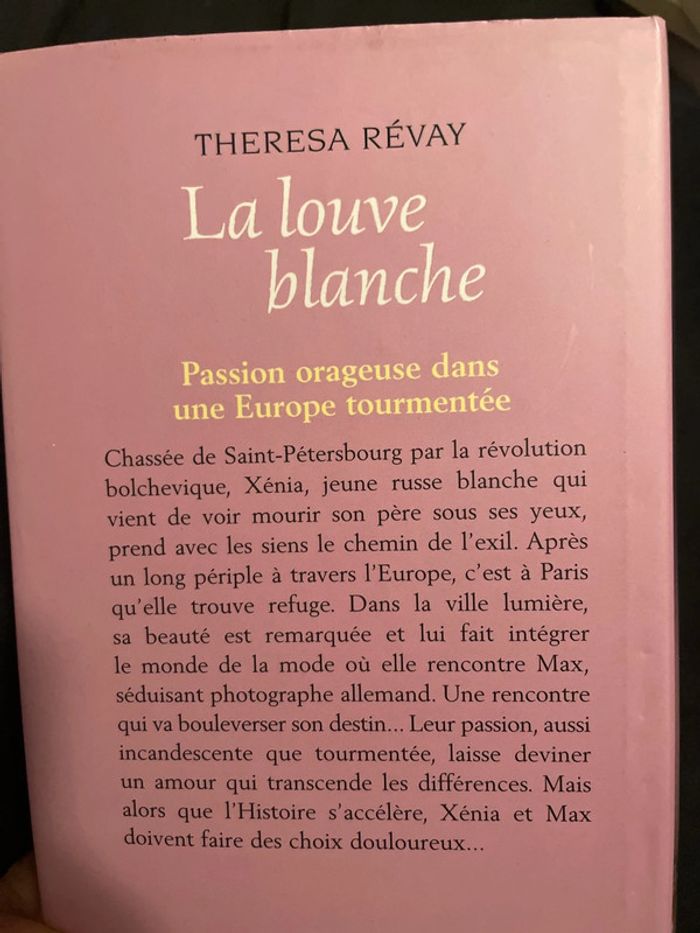 THERESA RÉVAY

La louve blanche

Passion orageuse dans une Europe tourmentée

Chassée de Saint-Pétersbourg par la révolution bolchevique, Xénia, jeune russe blanche qui vient de voir mourir son père sous ses yeux, prend avec les siens le chemin de l'exil. Après un long périple à travers l'Europe, c'est à Paris qu'elle trouve refuge. Dans la ville lumière, sa beauté est remarquée et lui fait intégrer le monde de la mode où elle rencontre Max, séduisant photographe allemand. Une rencontre qui va bouleverser son destin... Leur passion, aussi incandescente que tourmentée, laisse deviner un amour qui transcende les différences. Mais alors que l'Histoire s'accélère, Xénia et Max doivent faire des choix douloureux...